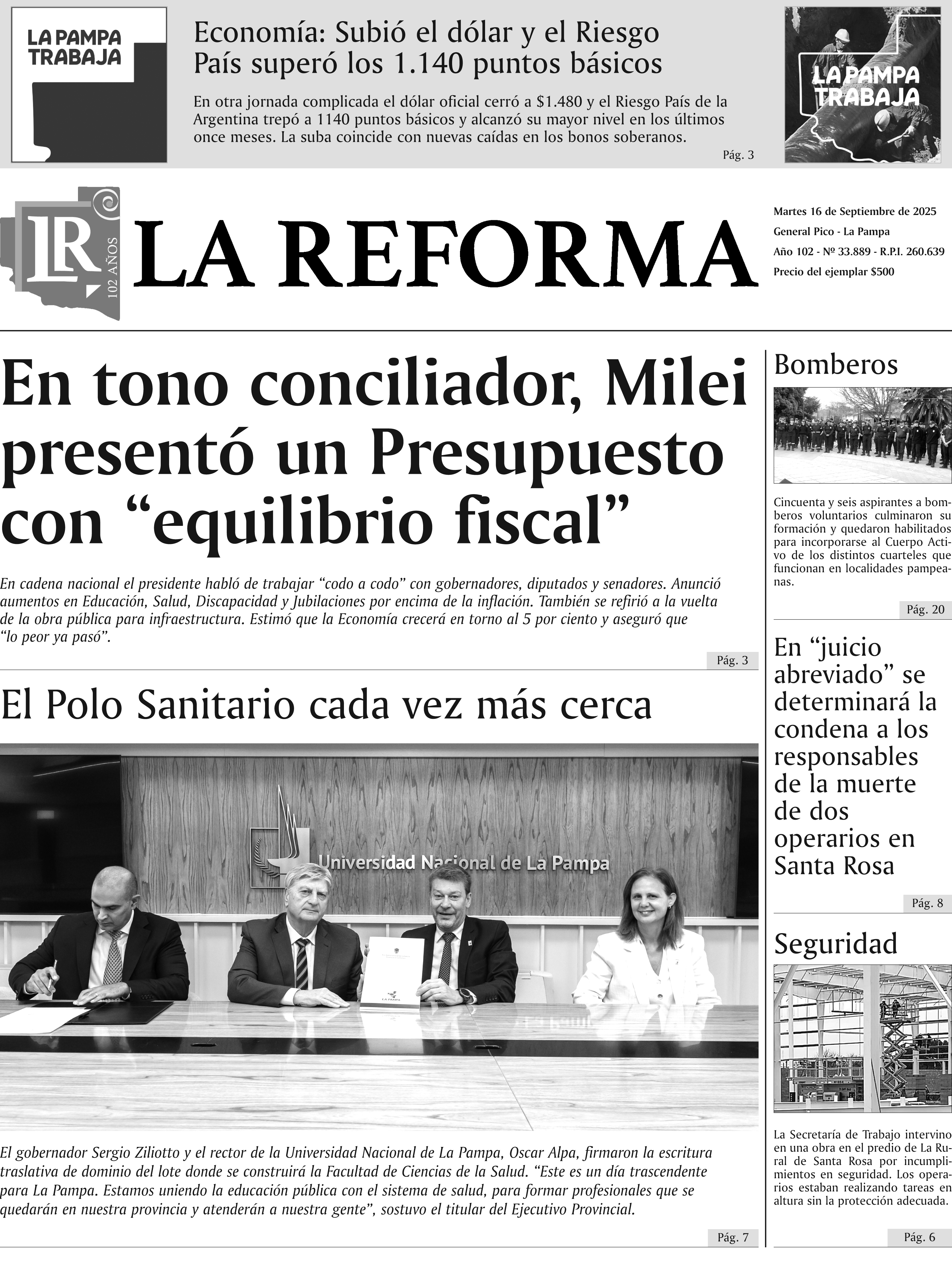 LA PAMPA TRABAJA

Economía: Subió el dólar y el Riesgo País superó los 1.140 puntos básicos

En otra jornada complicada el dólar oficial cerró a $1.480 y el Riesgo País de la Argentina trepó a 1140 puntos básicos y alcanzó su mayor nivel en los últimos once meses. La suba coincide con nuevas caídas en los bonos soberanos.

Pág. 3

LA PAMPA TRABAJA

LR 102 AÑOS

LA REFORMA

Martes 16 de Septiembre de 2025
General Pico - La Pampa
Año 102 - Nº 33.889 - R.P.I. 260.639
Precio del ejemplar $500

En tono conciliador, Milei presentó un Presupuesto con “equilibrio fiscal”

En cadena nacional el presidente habló de trabajar “codo a codo” con gobernadores, diputados y senadores. Anunció aumentos en Educación, Salud, Discapacidad y Jubilaciones por encima de la inflación. También se refirió a la vuelta de la obra pública para infraestructura. Estimó que la Economía crecerá en torno al 5 por ciento y aseguró que “lo peor ya pasó”.

Pág. 3

El Polo Sanitario cada vez más cerca

Universidad Nacional de La Pampa

LA PAMPA

El gobernador Sergio Ziliotto y el rector de la Universidad Nacional de La Pampa, Oscar Alpa, firmaron la escritura traslativa de dominio del lote donde se construirá la Facultad de Ciencias de la Salud. “Este es un día trascendente para La Pampa. Estamos uniendo la educación pública con el sistema de salud, para formar profesionales que se quedarán en nuestra provincia y atenderán a nuestra gente”, sostuvo el titular del Ejecutivo Provincial.

Pág. 7

Bomberos

Cincuenta y seis aspirantes a bomberos voluntarios culminaron su formación y quedaron habilitados para incorporarse al Cuerpo Activo de los distintos cuarteles que funcionan en localidades pampeanas.

Pág. 20

En “juicio abreviado” se determinará la condena a los responsables de la muerte de dos operarios en Santa Rosa

Pág. 8

Seguridad

La Secretaría de Trabajo intervino en una obra en el predio de La Rural de Santa Rosa por incumplimientos en seguridad. Los operarios estaban realizando tareas en altura sin la protección adecuada.

Pág. 6